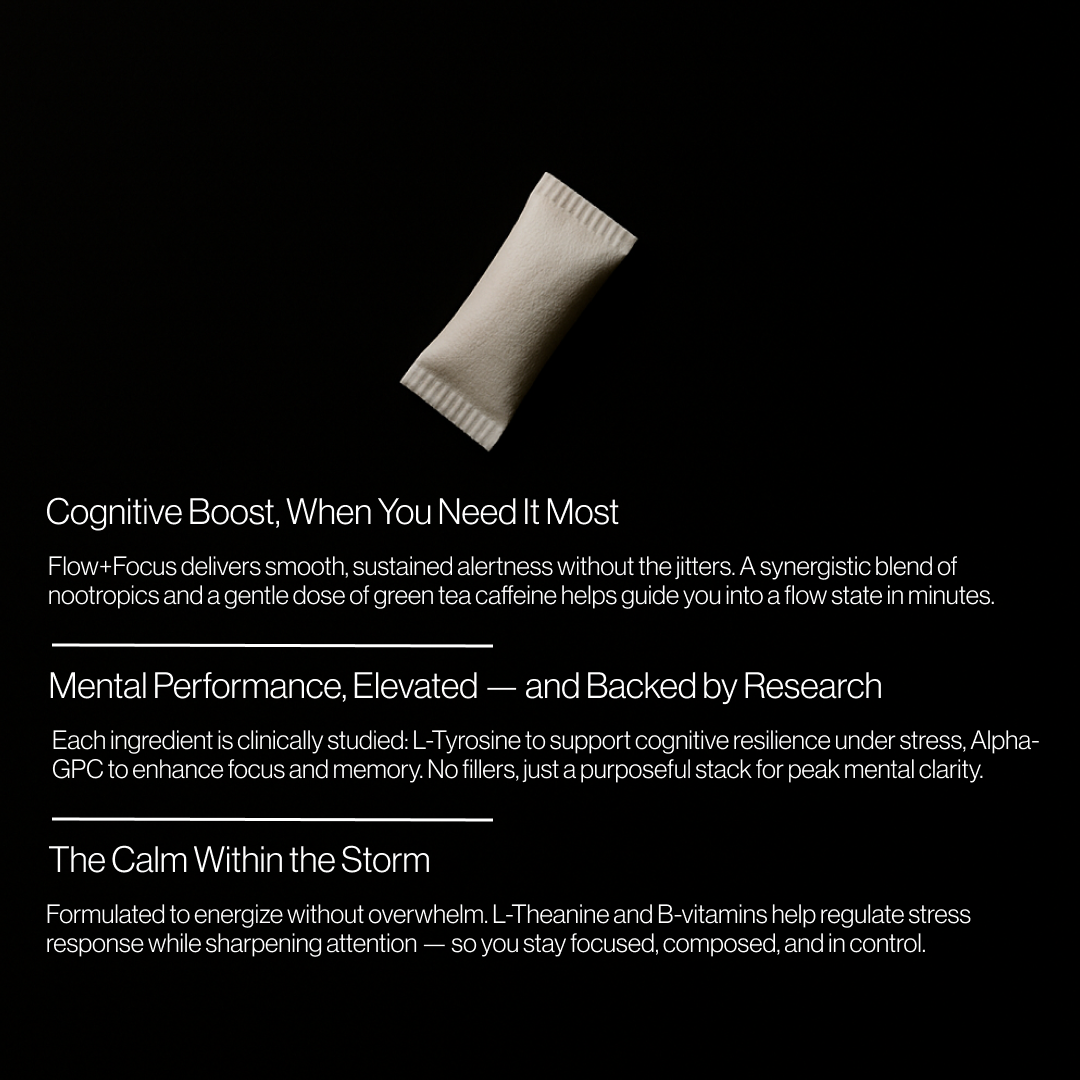 Cognitive Boost, When You Need It Most

Flow+Focus delivers smooth, sustained alertness without the jitters. A synergistic blend of nootropics and a gentle dose of green tea caffeine helps guide you into a flow state in minutes.

Mental Performance, Elevated — and Backed by Research

Each ingredient is clinically studied: L-Tyrosine to support cognitive resilience under stress, Alpha-GPC to enhance focus and memory. No fillers, just a purposeful stack for peak mental clarity.

The Calm Within the Storm

Formulated to energize without overwhelm. L-Theanine and B-vitamins help regulate stress response while sharpening attention — so you stay focused, composed, and in control.